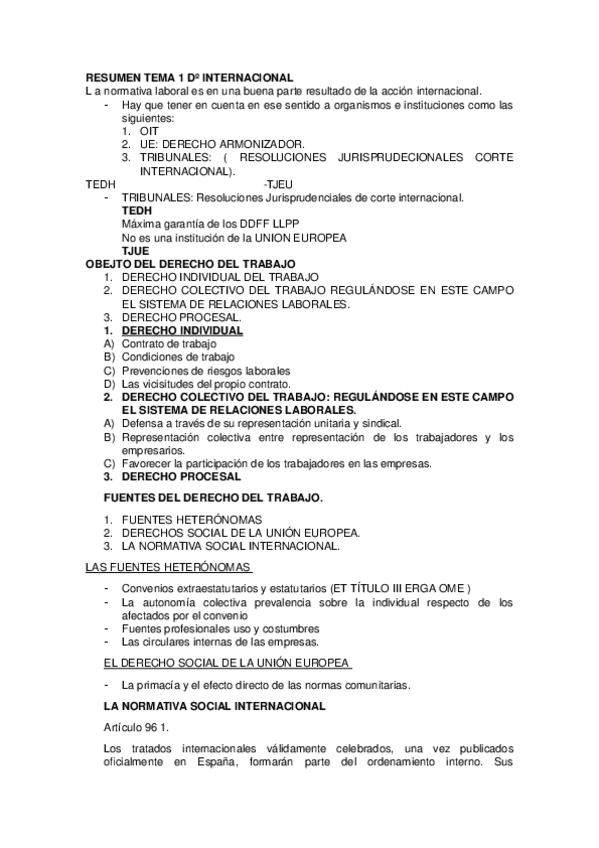 RESUMEN TEMA 1 Dº INTERNACIONAL
L a normativa laboral es en una buena parte resultado de la acción internacional.

- Hay que tener en cuenta en ese sentido a organismos e instituciones como las siguientes:
1. OIT
2. UE: DERECHO ARMONIZADOR.
3. TRIBUNALES: ( RESOLUCIONES JURISPRUDECIONALES CORTE INTERNACIONAL).

TEDH -TJEU

- TRIBUNALES: Resoluciones Jurisprudenciales de corte internacional.
TEDH
Máxima garantía de los DDFF LLPP
No es una institución de la UNION EUROPEA
TJUE

OBEJTO DEL DERECHO DEL TRABAJO
1. DERECHO INDIVIDUAL DEL TRABAJO
2. DERECHO COLECTIVO DEL TRABAJO REGULÁNDOSE EN ESTE CAMPO EL SISTEMA DE RELACIONES LABORALES.
3. DERECHO PROCESAL.
1. DERECHO INDIVIDUAL
A) Contrato de trabajo
B) Condiciones de trabajo
C) Prevenciones de riesgos laborales
D) Las vicisitudes del propio contrato.
2. DERECHO COLECTIVO DEL TRABAJO: REGULÁNDOSE EN ESTE CAMPO EL SISTEMA DE RELACIONES LABORALES.
A) Defensa a través de su representación unitaria y sindical.
B) Representación colectiva entre representación de los trabajadores y los empresarios.
C) Favorecer la participación de los trabajadores en las empresas.
3. DERECHO PROCESAL

FUENTES DEL DERECHO DEL TRABAJO.

1. FUENTES HETERÓNOMAS
2. DERECHOS SOCIAL DE LA UNIÓN EUROPEA.
3. LA NORMATIVA SOCIAL INTERNACIONAL.

LAS FUENTES HETERÓNOMAS

- Convenios extraestatutarios y estatutarios (ET TÍTULO III ERGA OME )
- La autonomía colectiva prevalencia sobre la individual respecto de los afectados por el convenio
- Fuentes profesionales uso y costumbres
- Las circulares internas de las empresas.

EL DERECHO SOCIAL DE LA UNIÓN EUROPEA

- La primacía y el efecto directo de las normas comunitarias.

LA NORMATIVA SOCIAL INTERNACIONAL

Artículo 96 1.

Los tratados internacionales válidamente celebrados, una vez publicados oficialmente en España, formarán parte del ordenamiento interno. Sus